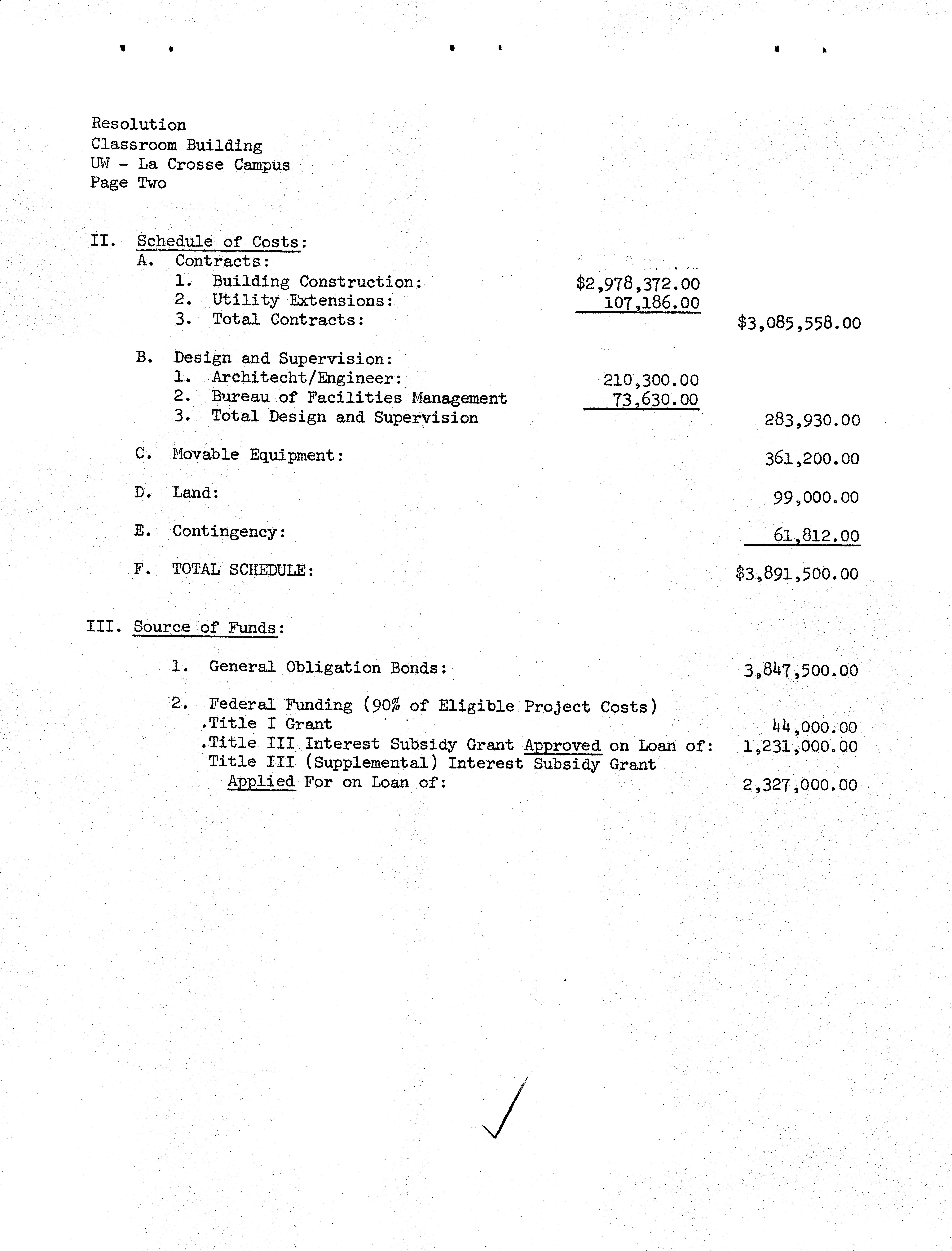 Resolution
Classroom Building
UW - La Crosse Campus
Page Two

II. Schedule of Costs:
A. Contracts:
1. Building Construction: $2,978,372.00
2. Utility Extensions: 107,186.00
3. Total Contracts: $3,085,558.00

B. Design and Supervision:
1. Architecht/Engineer: 210,300.00
2. Bureau of Facilities Management 73,630.00
3. Total Design and Supervision 283,930.00

C. Movable Equipment: 361,200.00

D. Land: 99,000.00

E. Contingency: 61,812.00

F. TOTAL SCHEDULE: $3,891,500.00

III. Source of Funds:

1. General Obligation Bonds: 3,847,500.00

2. Federal Funding (90% of Eligible Project Costs)
.Title I Grant 44,000.00
.Title III Interest Subsidy Grant Approved on Loan of: 1,231,000.00
Title III (Supplemental) Interest Subsidy Grant Applied For on Loan of: 2,327,000.00